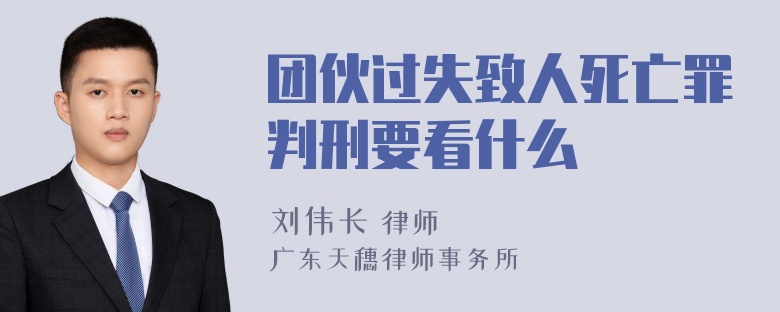 团伙过失致人死亡罪判刑要看什么

刘伟长 律师
广东天穗律师事务所